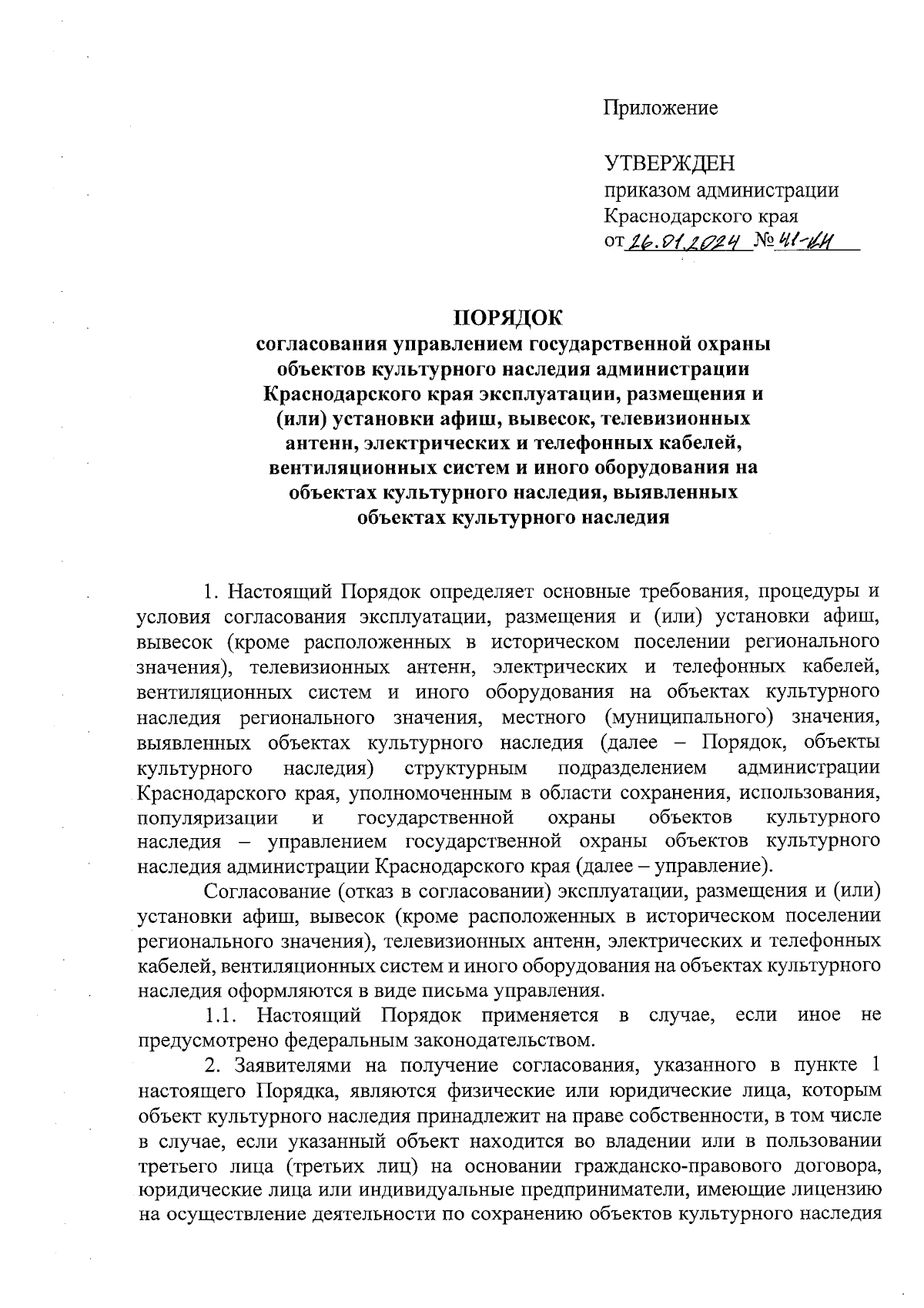 Приложение

УТВЕРЖДЕН
приказом администрации
Краснодарского края
от 26.01.2024 № 41-КН

ПОРЯДОК
согласования управлением государственной охраны объектов культурного наследия администрации Краснодарского края эксплуатации, размещения и (или) установки афиш, вывесок, телевизионных антенн, электрических и телефонных кабелей, вентиляционных систем и иного оборудования на объектах культурного наследия, выявленных объектах культурного наследия

1. Настоящий Порядок определяет основные требования, процедуры и условия согласования эксплуатации, размещения и (или) установки афиш, вывесок (кроме расположенных в историческом поселении регионального значения), телевизионных антенн, электрических и телефонных кабелей, вентиляционных систем и иного оборудования на объектах культурного наследия регионального значения, местного (муниципального) значения, выявленных объектах культурного наследия (далее – Порядок, объекты культурного наследия) структурным подразделением администрации Краснодарского края, уполномоченным в области сохранения, использования, популяризации и государственной охраны объектов культурного наследия – управлением государственной охраны объектов культурного наследия администрации Краснодарского края (далее – управление).

Согласование (отказ в согласовании) эксплуатации, размещения и (или) установки афиш, вывесок (кроме расположенных в историческом поселении регионального значения), телевизионных антенн, электрических и телефонных кабелей, вентиляционных систем и иного оборудования на объектах культурного наследия оформляются в виде письма управления.

1.1. Настоящий Порядок применяется в случае, если иное не предусмотрено федеральным законодательством.

2. Заявителями на получение согласования, указанного в пункте 1 настоящего Порядка, являются физические или юридические лица, которым объект культурного наследия принадлежит на праве собственности, в том числе в случае, если указанный объект находится во владении или в пользовании третьего лица (третьих лиц) на основании гражданско-правового договора, юридические лица или индивидуальные предприниматели, имеющие лицензию на осуществление деятельности по сохранению объектов культурного наследия